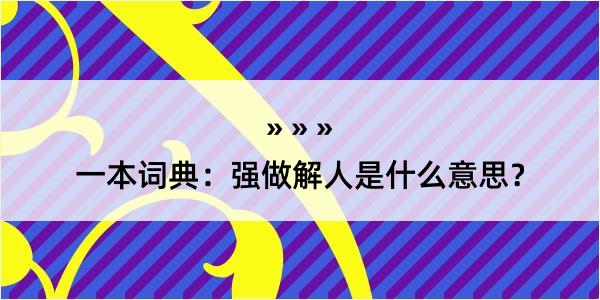 » » »

一本词典：强做解人是什么意思？